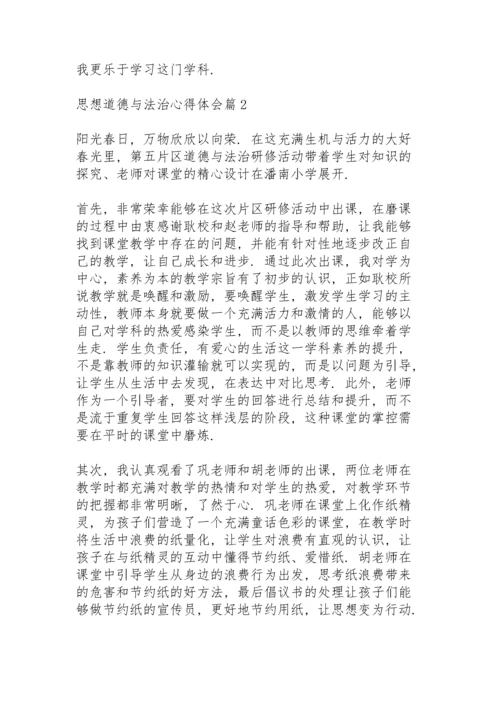 我更乐于学习这门学科.

思想道德与法治心得体会篇2

阳光春日，万物欣欣以向荣. 在这充满生机与活力的大好春光里，第五片区道德与法治研修活动带着学生对知识的探究、老师对课堂的精心设计在潘南小学展开.

首先，非常荣幸能够在这次片区研修活动中出课，在磨课的过程中由衷感谢耿校和赵老师的指导和帮助，让我能够找到课堂教学中存在的问题，并能有针对性地逐步改正自己的教学，让自己成长和进步. 通过此次出课，我对学为中心，素养为本的教学宗旨有了初步的认识，正如耿校所说教学就是唤醒和激励，要唤醒学生，激发学生学习的主动性，教师本身就要做一个充满活力和激情的人，能够以自己对学科的热爱感染学生，而不是以教师的思维牵着学生走. 学生负责任，有爱心的生活这一学科素养的提升，不是靠教师的知识灌输就可以实现的，而是以问题为引导，让学生从生活中去发现，在表达中对比思考. 此外，老师作为一个引导者，要对学生的回答进行总结和提升，而不是流于重复学生回答这样浅层的阶段，这种课堂的掌控需要在平时的课堂中磨炼.

其次，我认真观看了巩老师和胡老师的出课，两位老师在教学时都充满对教学的热情和对学生的热爱，对教学环节的把握都非常明晰，了然于心. 巩老师在课堂上化作纸精灵，为孩子们营造了一个充满童话色彩的课堂，在教学时将生活中浪费的纸量化，让学生对浪费有直观的认识，让孩子在与纸精灵的互动中懂得节约纸、爱惜纸. 胡老师在课堂中引导学生从身边的浪费行为出发，思考纸浪费带来的危害和节约纸的好方法，最后倡议书的处理让孩子们能够做节约纸的宣传员，更好地节约用纸，让思想变为行动.